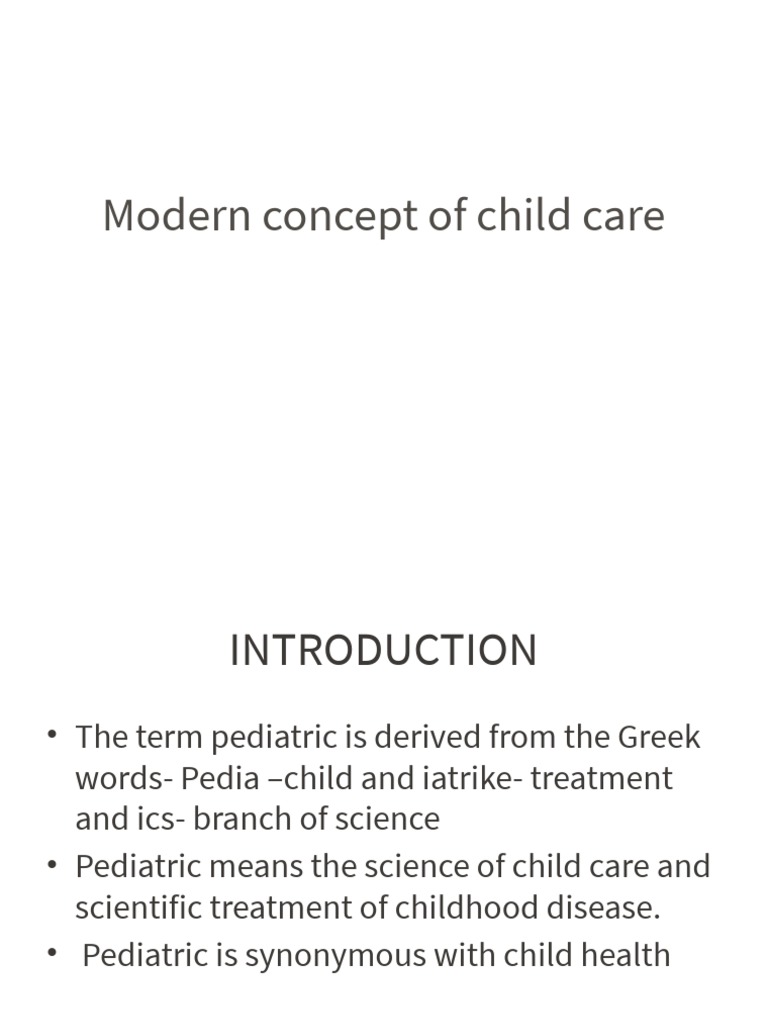 Modern concept of child care

INTRODUCTION

• The term pediatric is derived from the Greek words- Pedia –child and iatrike- treatment and ics- branch of science
• Pediatric means the science of child care and scientific treatment of childhood disease.
• Pediatric is synonymous with child health